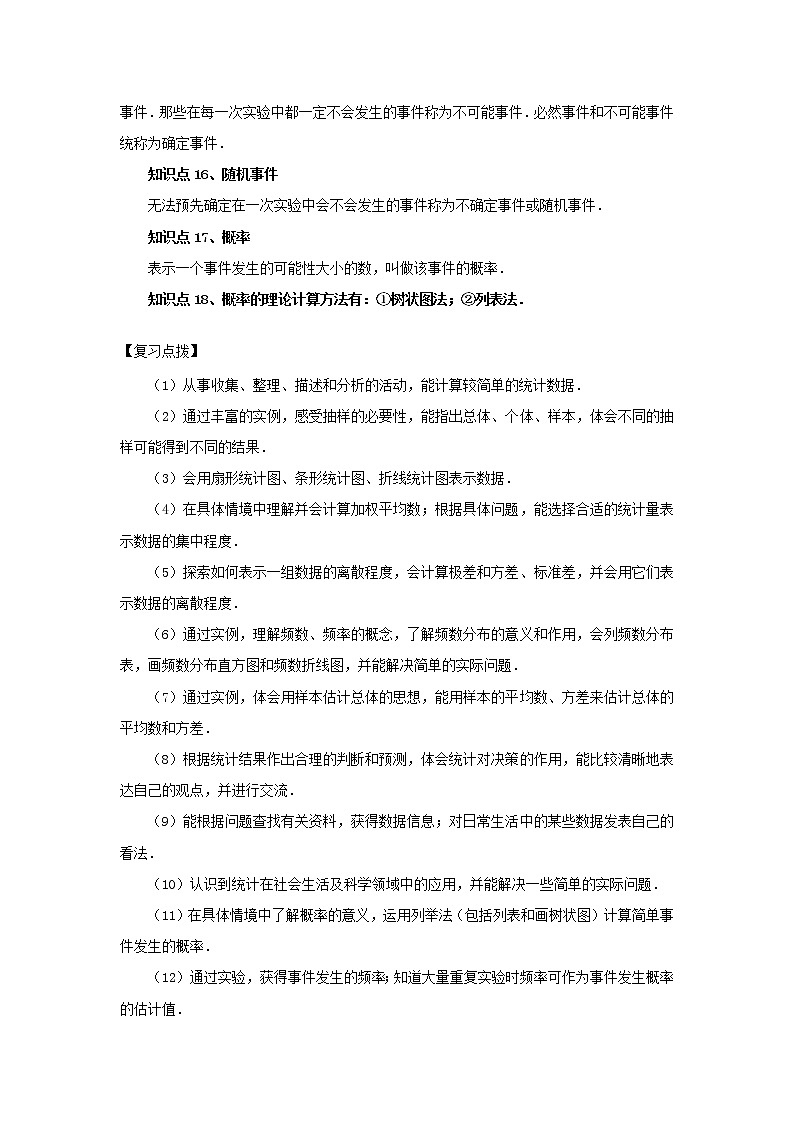 事件．那些在每一次实验中都一定不会发生的事件称为不可能事件．必然事件和不可能事件统称为确定事件．

知识点 16、随机事件

无法预先确定在一次实验中会不会发生的事件称为不确定事件或随机事件．

知识点 17、概率

表示一个事件发生的可能性大小的数，叫做该事件的概率．

知识点 18、概率的理论计算方法有：①树状图法；②列表法．

【复习点拨】

（1）从事收集、整理、描述和分析的活动，能计算较简单的统计数据．

（2）通过丰富的实例，感受抽样的必要性，能指出总体、个体、样本，体会不同的抽样可能得到不同的结果．

（3）会用扇形统计图、条形统计图、折线统计图表示数据．

（4）在具体情境中理解并会计算加权平均数；根据具体问题，能选择合适的统计量表示数据的集中程度．

（5）探索如何表示一组数据的离散程度，会计算极差和方差、标准差，并会用它们表示数据的离散程度．

（6）通过实例，理解频数、频率的概念，了解频数分布的意义和作用，会列频数分布表，画频数分布直方图和频数折线图，并能解决简单的实际问题．

（7）通过实例，体会用样本估计总体的思想，能用样本的平均数、方差来估计总体的平均数和方差．

（8）根据统计结果作出合理的判断和预测，体会统计对决策的作用，能比较清晰地表达自己的观点，并进行交流．

（9）能根据问题查找有关资料，获得数据信息；对日常生活中的某些数据发表自己的看法．

（10）认识到统计在社会生活及科学领域中的应用，并能解决一些简单的实际问题．

（11）在具体情境中了解概率的意义，运用列举法（包括列表和画树状图）计算简单事件发生的概率．

（12）通过实验，获得事件发生的频率；知道大量重复实验时频率可作为事件发生概率的估计值．